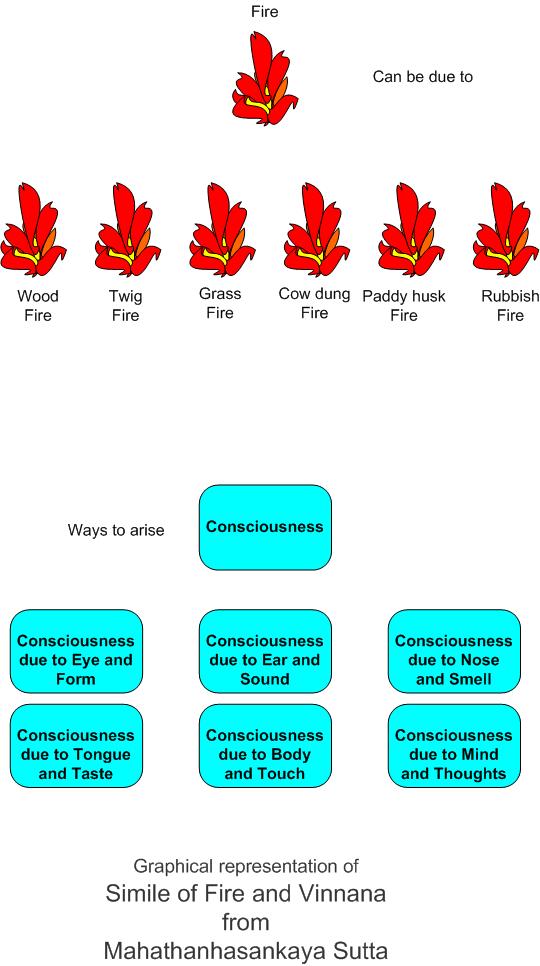 Fire

Can be due to

Wood Fire

Twig Fire

Grass Fire

Cow dung Fire

Paddy husk Fire

Rubbish Fire

Ways to arise

Consciousness

Consciousness due to Eye and Form

Consciousness due to Ear and Sound

Consciousness due to Nose and Smell

Consciousness due to Tongue and Taste

Consciousness due to Body and Touch

Consciousness due to Mind and Thoughts

Graphical representation of
Simile of Fire and Vinnana
from
Mahathanhasankaya Sutta